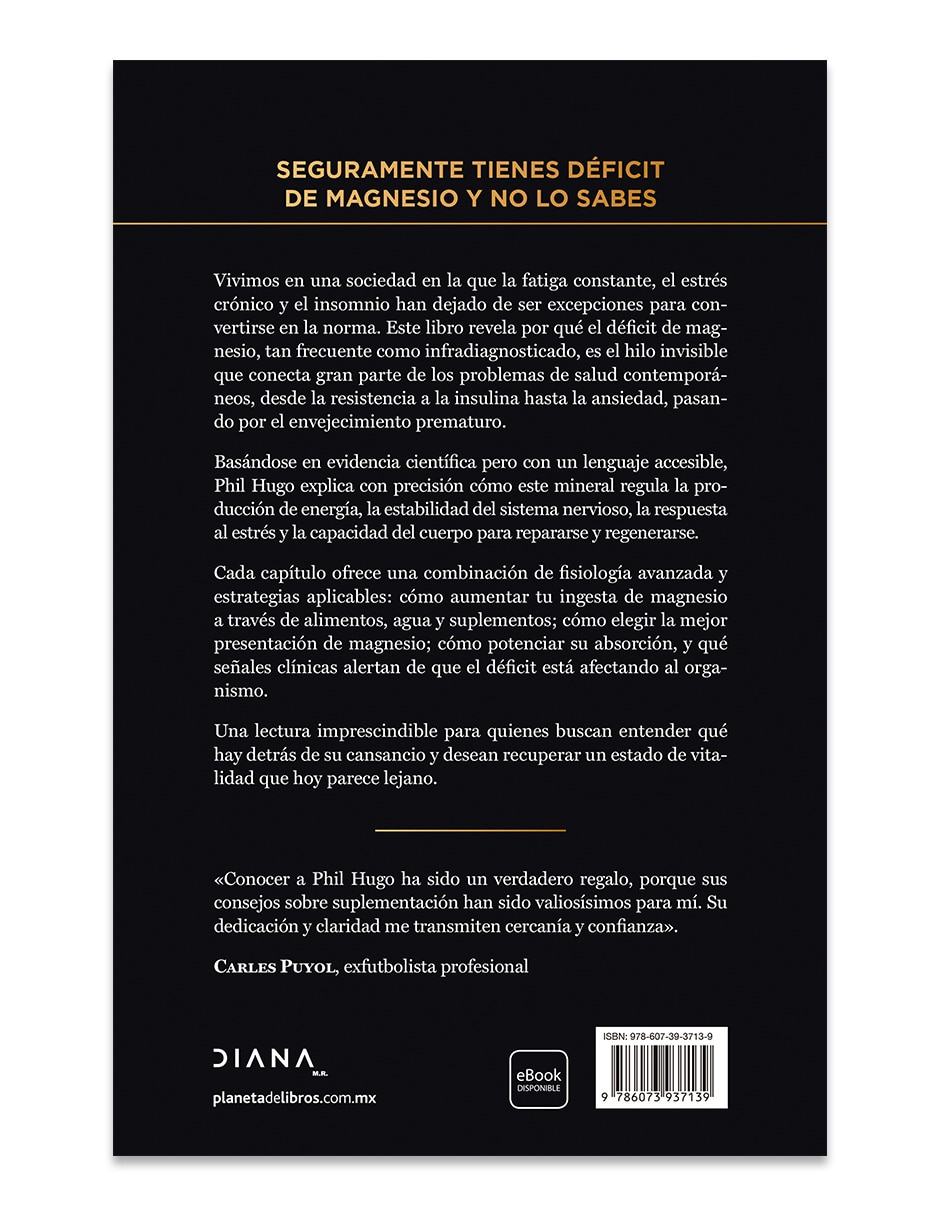 SEGURAMENTE TIENES DÉFICIT DE MAGNESIO Y NO LO SABES

Vivimos en una sociedad en la que la fatiga constante, el estrés crónico y el insomnio han dejado de ser excepciones para convertirse en la norma. Este libro revela por qué el déficit de magnesio, tan frecuente como infradiagnosticado, es el hilo invisible que conecta gran parte de los problemas de salud contemporáneos, desde la resistencia a la insulina hasta la ansiedad, pasando por el envejecimiento prematuro.

Basándose en evidencia científica pero con un lenguaje accesible, Phil Hugo explica con precisión cómo este mineral regula la producción de energía, la estabilidad del sistema nervioso, la respuesta al estrés y la capacidad del cuerpo para repararse y regenerarse.

Cada capítulo ofrece una combinación de fisiología avanzada y estrategias aplicables: cómo aumentar tu ingesta de magnesio a través de alimentos, agua y suplementos; cómo elegir la mejor presentación de magnesio; cómo potenciar su absorción, y qué señales clínicas alertan de que el déficit está afectando al organismo.

Una lectura imprescindible para quienes buscan entender qué hay detrás de su cansancio y desean recuperar un estado de vitalidad que hoy parece lejano.

«Conocer a Phil Hugo ha sido un verdadero regalo, porque sus consejos sobre suplementación han sido valiosísimos para mí. Su dedicación y claridad me transmiten cercanía y confianza».

CARLES PUYOL, exfutbolista profesional

DIANA M.R.

planetadelibros.com.mx

eBook DISPONIBLE

ISBN: 978-607-39-3713-9

9 786073 937139